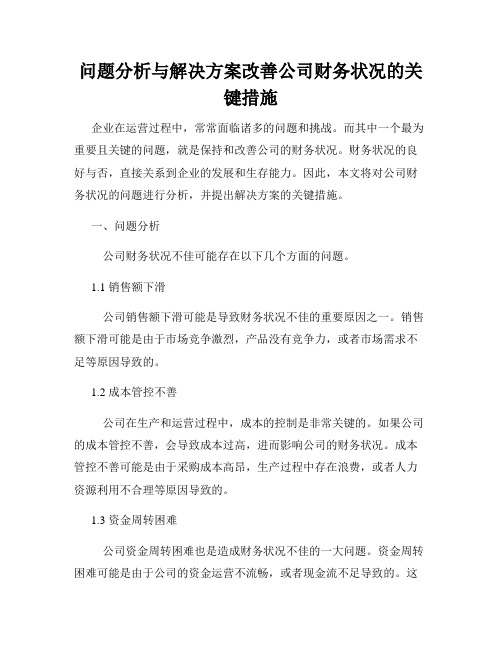 问题分析与解决方案改善公司财务状况的关键措施

企业在运营过程中，常常面临诸多的问题和挑战。而其中一个最为重要且关键的问题，就是保持和改善公司的财务状况。财务状况的良好与否，直接关系到企业的发展和生存能力。因此，本文将对公司财务状况的问题进行分析，并提出解决方案的关键措施。

一、问题分析

公司财务状况不佳可能存在以下几个方面的问题。

1.1 销售额下滑

公司销售额下滑可能是导致财务状况不佳的重要原因之一。销售额下滑可能是由于市场竞争激烈，产品没有竞争力，或者市场需求不足等原因导致的。

1.2 成本管控不善

公司在生产和运营过程中，成本的控制是非常关键的。如果公司的成本管控不善，会导致成本过高，进而影响公司的财务状况。成本管控不善可能是由于采购成本高昂，生产过程中存在浪费，或者人力资源利用不合理等原因导致的。

1.3 资金周转困难

公司资金周转困难也是造成财务状况不佳的一大问题。资金周转困难可能是由于公司的资金运营不流畅，或者现金流不足导致的。这